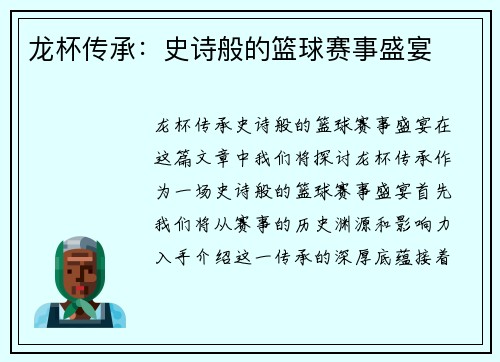 龙杯传承：史诗般的篮球赛事盛宴

龙杯传承史诗般的篮球赛事盛宴在这篇文章中我们将探讨龙杯传承作为一场史诗般的篮球赛事盛宴首先我们将从赛事的历史渊源和影响力入手介绍这一传承的深厚底蕴接着